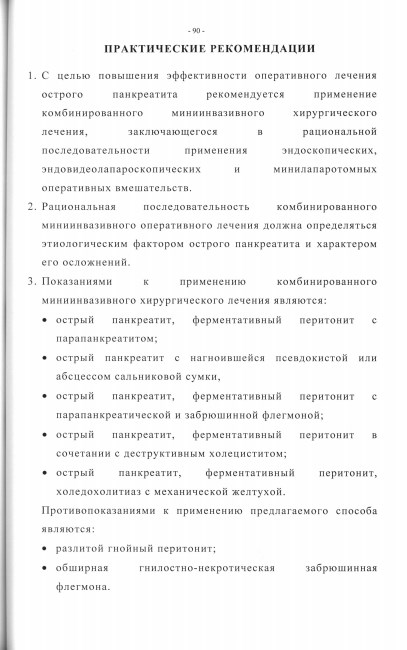 - 90 -

ПРАКТИЧЕСКИЕ РЕКОМЕНДАЦИИ

1. С целью повышения эффективности оперативного лечения острого панкреатита рекомендуется применение комбинированного миниинвазивного хирургического лечения, заключающегося в рациональной последовательности применения эндоскопических, эндовидеолапароскопических и минилапаротомных оперативных вмешательств.

2. Рациональная последовательность комбинированного миниинвазивного оперативного лечения должна определяться этиологическим фактором острого панкреатита и характером его осложнений.

3. Показаниями к применению комбинированного миниинвазивного хирургического лечения являются:

• острый панкреатит, ферментативный перитонит с парапанкреатитом;

• острый панкреатит с нагноившейся псевдокистой или абсцессом сальниковой сумки,

• острый панкреатит, ферментативный перитонит с парапанкреатической и забрюшинной флегмоной;

• острый панкреатит, ферментативный перитонит в сочетании с деструктивным холециститом;

• острый панкреатит, ферментативный перитонит, холедохолитиаз с механической желтухой.

Противопоказаниями к применению предлагаемого способа являются:

• разлитой гнойный перитонит;

• обширная гнилостно-некротическая забрюшинная флегмона.